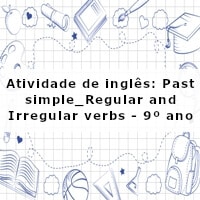 Atividade de inglês: Past simple_Regular and Irregular verbs - 9º ano